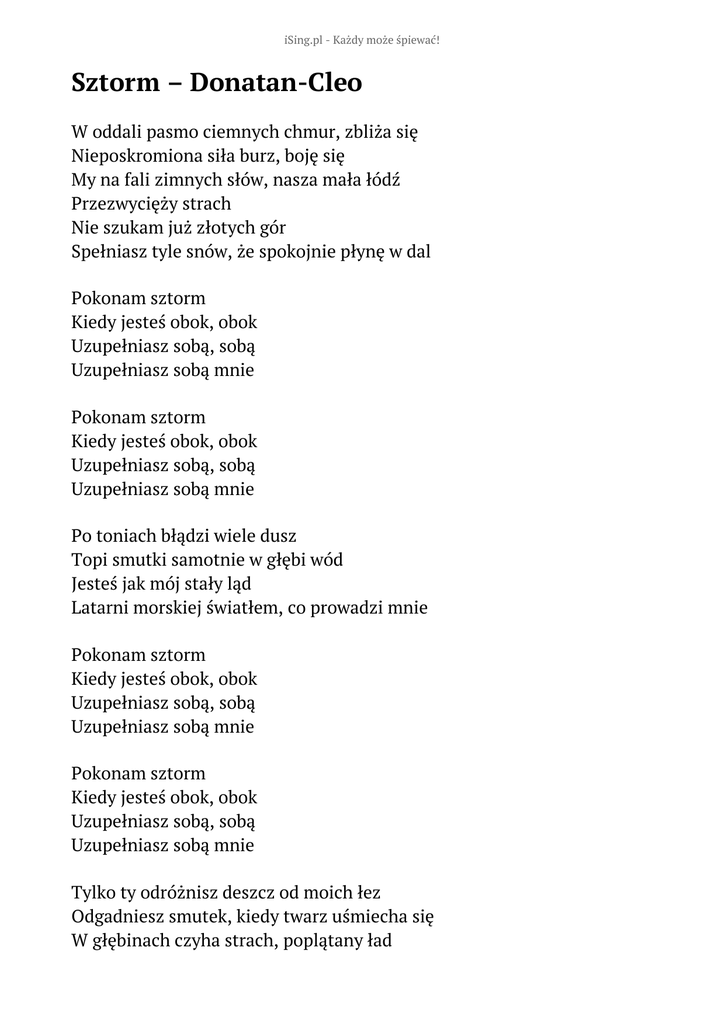 iSing.pl - Każdy może śpiewać!

Sztorm – Donatan-Cleo

W oddali pasmo ciemnych chmur, zbliża się
Nieposkromiona siła burz, boję się
My na fali zimnych słów, nasza mała łódź
Przezwycięży strach
Nie szukam już złotych gór
Spełniasz tyle snów, że spokojnie płynę w dal

Pokonam sztorm
Kiedy jesteś obok, obok
Uzupełniasz sobą, sobą
Uzupełniasz sobą mnie

Pokonam sztorm
Kiedy jesteś obok, obok
Uzupełniasz sobą, sobą
Uzupełniasz sobą mnie

Po toniach błądzi wiele dusz
Topi smutki samotnie w głębi wód
Jesteś jak mój stały ląd
Latarni morskiej światłem, co prowadzi mnie

Pokonam sztorm
Kiedy jesteś obok, obok
Uzupełniasz sobą, sobą
Uzupełniasz sobą mnie

Pokonam sztorm
Kiedy jesteś obok, obok
Uzupełniasz sobą, sobą
Uzupełniasz sobą mnie

Tylko ty odróżnisz deszcz od moich łez
Odgadniesz smutek, kiedy twarz uśmiecha się
W głębinach czyha strach, poplątany ład